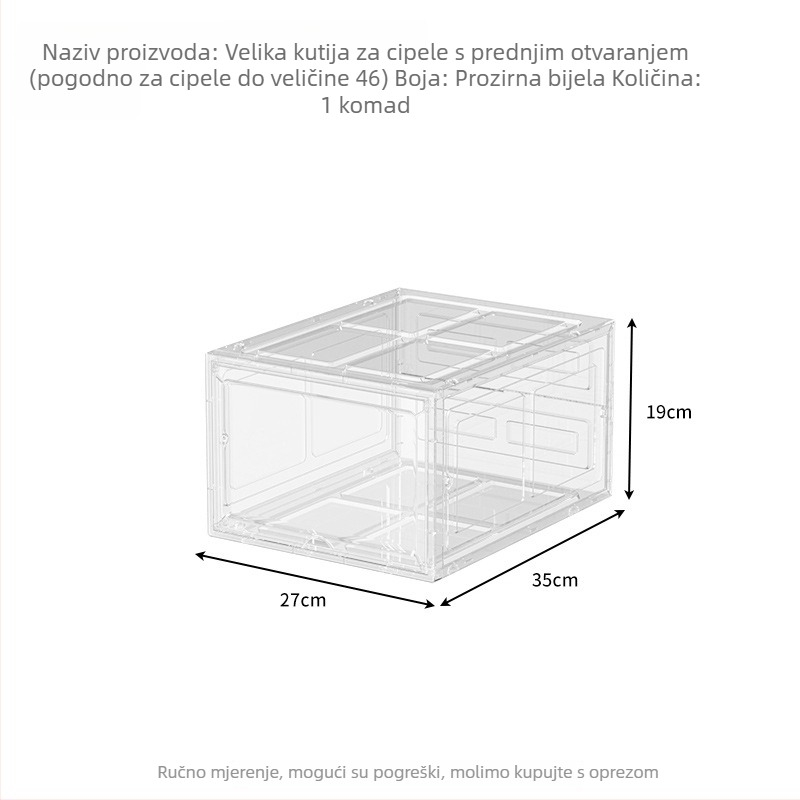 Naziv proizvoda: Velika kutija za cipele s prednjim otvaranjem (pogodno za cipele do veličine 46) Boja: Prozirna bijela Količina: 1 komad

19cm

35cm

27cm

Ručno mjerenje, mogući su pogreški, molimo kupujte s oprezom